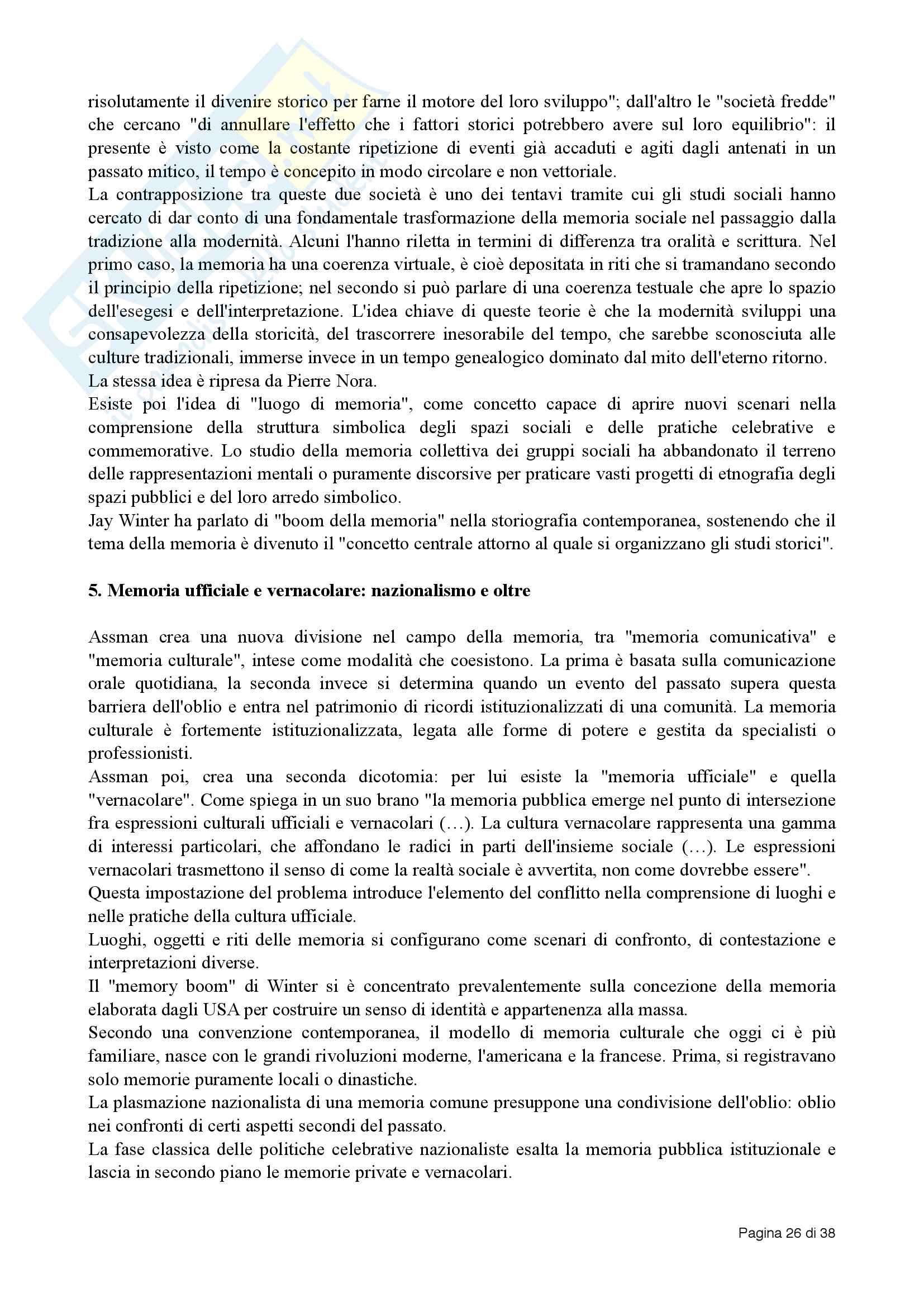 risolutamente il divenire storico per farne il motore del loro sviluppo"; dall'altro le "società fredde" che cercano "di annullare l'effetto che i fattori storici potrebbero avere sul loro equilibrio": il presente è visto come la costante ripetizione di eventi già accaduti e agiti dagli antenati in un passato mitico, il tempo è concepito in modo circolare e non vettoriale.
La contrapposizione tra queste due società è uno dei tentavi tramite cui gli studi sociali hanno cercato di dar conto di una fondamentale trasformazione della memoria sociale nel passaggio dalla tradizione alla modernità. Alcuni l'hanno riletta in termini di differenza tra oralità e scrittura. Nel primo caso, la memoria ha una coerenza virtuale, è cioè depositata in riti che si tramandano secondo il principio della ripetizione; nel secondo si può parlare di una coerenza testuale che apre lo spazio dell'esegesi e dell'interpretazione. L'idea chiave di queste teorie è che la modernità sviluppi una consapevolezza della storicità, del trascorrere inesorabile del tempo, che sarebbe sconosciuta alle culture tradizionali, immerse invece in un tempo genealogico dominato dal mito dell'eterno ritorno.
La stessa idea è ripresa da Pierre Nora.
Esiste poi l'idea di "luogo di memoria", come concetto capace di aprire nuovi scenari nella comprensione della struttura simbolica degli spazi sociali e delle pratiche celebrative e commemorative. Lo studio della memoria collettiva dei gruppi sociali ha abbandonato il terreno delle rappresentazioni mentali o puramente discorsive per praticare vasti progetti di etnografia degli spazi pubblici e del loro arredo simbolico.
Jay Winter ha parlato di "boom della memoria" nella storiografia contemporanea, sostenendo che il tema della memoria è divenuto il "concetto centrale attorno al quale si organizzano gli studi storici".

5. Memoria ufficiale e vernacolare: nazionalismo e oltre

Assman crea una nuova divisione nel campo della memoria, tra "memoria comunicativa" e "memoria culturale", intese come modalità che coesistono. La prima è basata sulla comunicazione orale quotidiana, la seconda invece si determina quando un evento del passato supera questa barriera dell'oblio e entra nel patrimonio di ricordi istituzionalizzati di una comunità. La memoria culturale è fortemente istituzionalizzata, legata alle forme di potere e gestita da specialisti o professionisti.
Assman poi, crea una seconda dicotomia: per lui esiste la "memoria ufficiale" e quella "vernacolare". Come spiega in un suo brano "la memoria pubblica emerge nel punto di intersezione fra espressioni culturali ufficiali e vernacolari (…). La cultura vernacolare rappresenta una gamma di interessi particolari, che affondano le radici in parti dell'insieme sociale (…). Le espressioni vernacolari trasmettono il senso di come la realtà sociale è avvertita, non come dovrebbe essere".
Questa impostazione del problema introduce l'elemento del conflitto nella comprensione di luoghi e nelle pratiche della cultura ufficiale.
Luoghi, oggetti e riti delle memoria si configurano come scenari di confronto, di contestazione e interpretazioni diverse.
Il "memory boom" di Winter si è concentrato prevalentemente sulla concezione della memoria elaborata dagli USA per costruire un senso di identità e appartenenza alla massa.
Secondo una convenzione contemporanea, il modello di memoria culturale che oggi ci è più familiare, nasce con le grandi rivoluzioni moderne, l'americana e la francese. Prima, si registravano solo memorie puramente locali o dinastiche.
La plasmazione nazionalista di una memoria comune presuppone una condivisione dell'oblio: oblio nei confronti di certi aspetti secondi del passato.
La fase classica delle politiche celebrative nazionaliste esalta la memoria pubblica istituzionale e lascia in secondo piano le memorie private e vernacolari.

Pagina 26 di 38